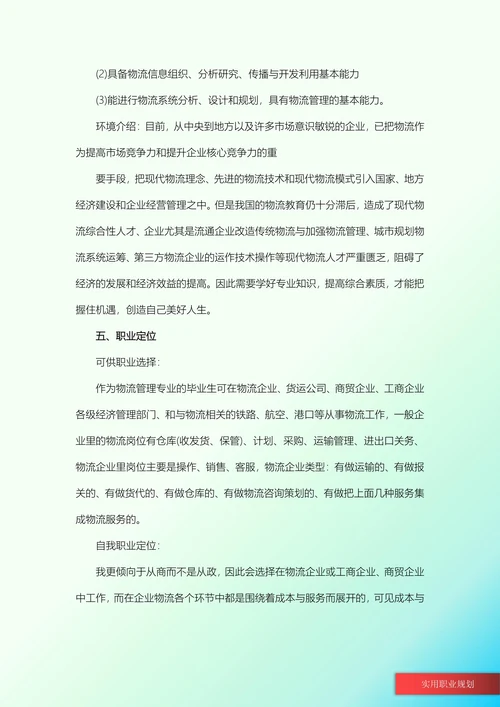 ⑵具备物流信息组织、分析研究、传播与开发利用基本能力

⑶能进行物流系统分析、设计和规划，具有物流管理的基本能力。

环境介绍：目前，从中央到地方以及许多市场意识敏锐的企业，已把物流作为提高市场竞争力和提升企业核心竞争力的重

要手段，把现代物流理念、先进的物流技术和现代物流模式引入国家、地方经济建设和企业经营管理之中。但是我国的物流教育仍十分滞后，造成了现代物流综合性人才、企业尤其是流通企业改造传统物流与加强物流管理、城市规划物流系统运筹、第三方物流企业的运作技术操作等现代物流人才严重匮乏，阻碍了经济的发展和经济效益的提高。因此需要学好专业知识，提高综合素质，才能把握住机遇，创造自己美好人生。

五、职业定位

可供职业选择：

作为物流管理专业的毕业生可在物流企业、货运公司、商贸企业、工商企业各级经济管理部门、和与物流相关的铁路、航空、港口等从事物流工作，一般企业里的物流岗位有仓库(收发货、保管)、计划、采购、运输管理、进出口关务、物流企业里岗位主要是操作、销售、客服，物流企业类型：有做运输的、有做报关的、有做货代的、有做仓库的、有做物流咨询策划的、有做把上面几种服务集成物流服务的。

自我职业定位：

我更倾向于从商而不是从政，因此会选择在物流企业或工商企业、商贸企业中工作，而在企业物流各个环节中都是围绕着成本与服务而展开的，可见成本与

实用职业规划